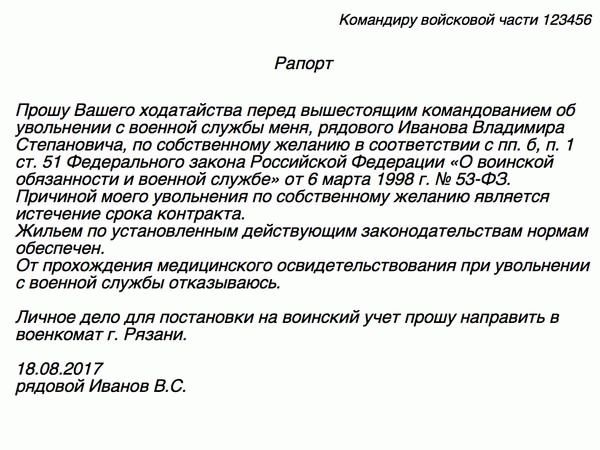 Командиру войсковой части 123456

Рапорт

Прошу Вашего ходатайства перед вышестоящим командованием об увольнении с военной службы меня, рядового Иванова Владимира Степановича, по собственному желанию в соответствии с пп. б, п. 1 ст. 51 Федерального закона Российской Федерации «О воинской обязанности и военной службе» от 6 марта 1998 г. № 53-ФЗ.
Причиной моего увольнения по собственному желанию является истечение срока контракта.
Жильем по установленным действующим законодательствам нормам обеспечен.
От прохождения медицинского освидетельствования при увольнении с военной службы отказываюсь.

Личное дело для постановки на воинский учет прошу направить в военкомат г. Рязани.

18.08.2017
рядовой Иванов В.С.